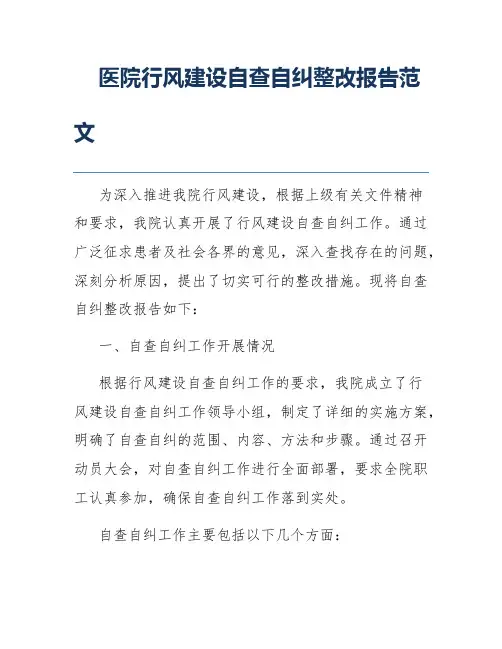 医院行风建设自查自纠整改报告范文

为深入推进我院行风建设，根据上级有关文件精神和要求，我院认真开展了行风建设自查自纠工作。通过广泛征求患者及社会各界的意见，深入查找存在的问题，深刻分析原因，提出了切实可行的整改措施。现将自查自纠整改报告如下：

一、自查自纠工作开展情况

根据行风建设自查自纠工作的要求，我院成立了行风建设自查自纠工作领导小组，制定了详细的实施方案，明确了自查自纠的范围、内容、方法和步骤。通过召开动员大会，对自查自纠工作进行全面部署，要求全院职工认真参加，确保自查自纠工作落到实处。

自查自纠工作主要包括以下几个方面：